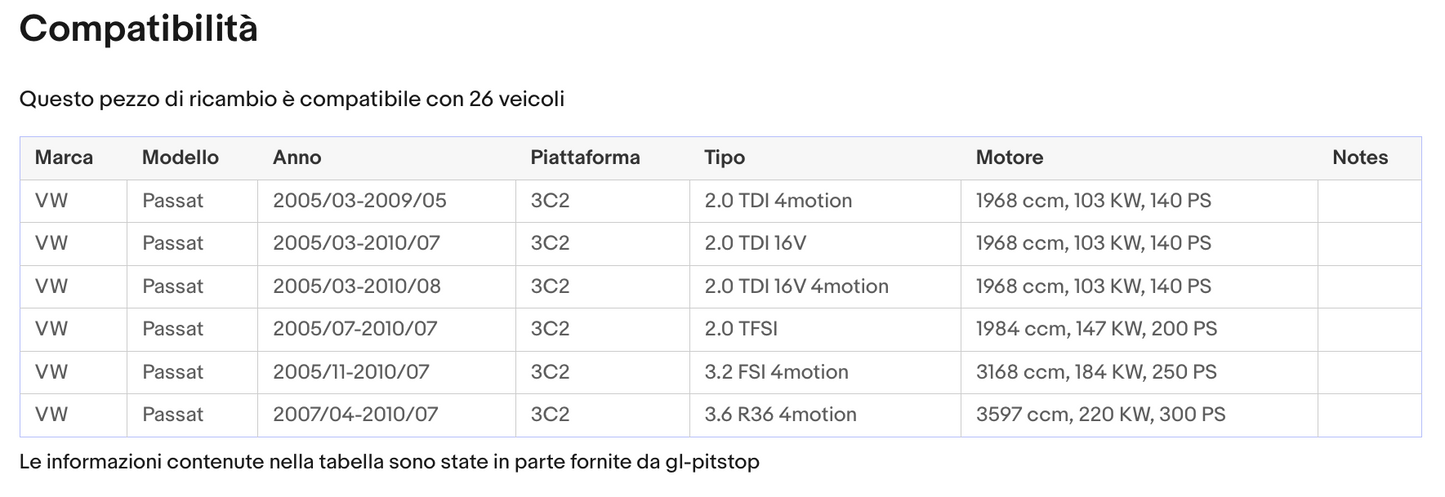 Compatibilità

Questo pezzo di ricambio è compatibile con 26 veicoli

| Marca | Modello | Anno | Piattaforma | Tipo | Motore | Notes |
|---|---|---|---|---|---|---|
| VW | Passat | 2005/03-2009/05 | 3C2 | 2.0 TDI 4motion | 1968 ccm, 103 KW, 140 PS | |
| VW | Passat | 2005/03-2010/07 | 3C2 | 2.0 TDI 16V | 1968 ccm, 103 KW, 140 PS | |
| VW | Passat | 2005/03-2010/08 | 3C2 | 2.0 TDI 16V 4motion | 1968 ccm, 103 KW, 140 PS | |
| VW | Passat | 2005/07-2010/07 | 3C2 | 2.0 TFSI | 1984 ccm, 147 KW, 200 PS | |
| VW | Passat | 2005/11-2010/07 | 3C2 | 3.2 FSI 4motion | 3168 ccm, 184 KW, 250 PS | |
| VW | Passat | 2007/04-2010/07 | 3C2 | 3.6 R36 4motion | 3597 ccm, 220 KW, 300 PS | |

Le informazioni contenute nella tabella sono state in parte fornite da gl-pitstop